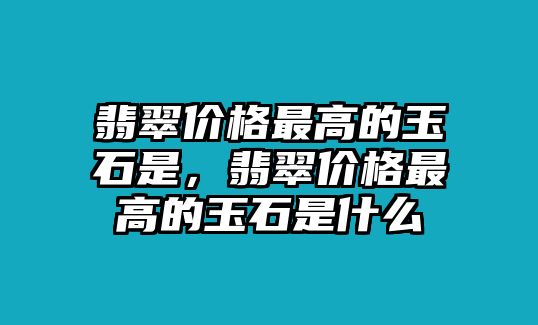 翡翠价格最高的玉石是，翡翠价格最高的玉石是什么